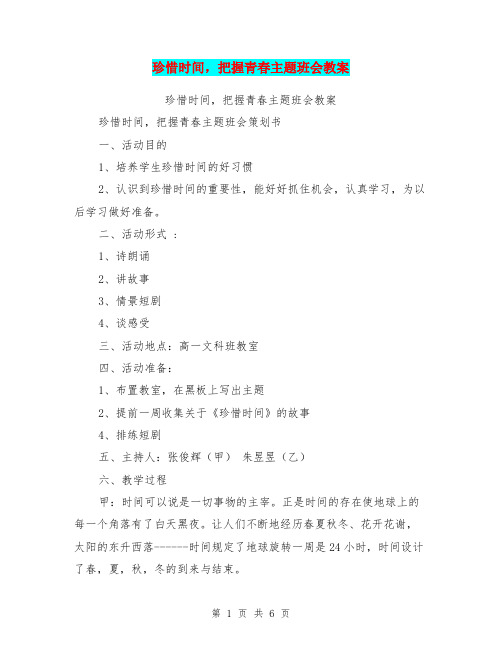 珍惜时间，把握青春主题班会教案

珍惜时间，把握青春主题班会教案

珍惜时间，把握青春主题班会策划书

一、活动目的

1、培养学生珍惜时间的好习惯

2、认识到珍惜时间的重要性，能好好抓住机会，认真学习，为以后学习做好准备。

二、活动形式 ：

1、诗朗诵

2、讲故事

3、情景短剧

4、谈感受

三、活动地点：高一文科班教室

四、活动准备：

1、布置教室，在黑板上写出主题

2、提前一周收集关于《珍惜时间》的故事

4、排练短剧

五、主持人：张俊辉（甲） 朱昱昱（乙）

六、教学过程

甲：时间可以说是一切事物的主宰。正是时间的存在使地球上的每一个角落有了白天黑夜。让人们不断地经历春夏秋冬、花开花谢，太阳的东升西落-------时间规定了地球旋转一周是24小时，时间设计了春，夏，秋，冬的到来与结束。

第 1 页 共 6 页